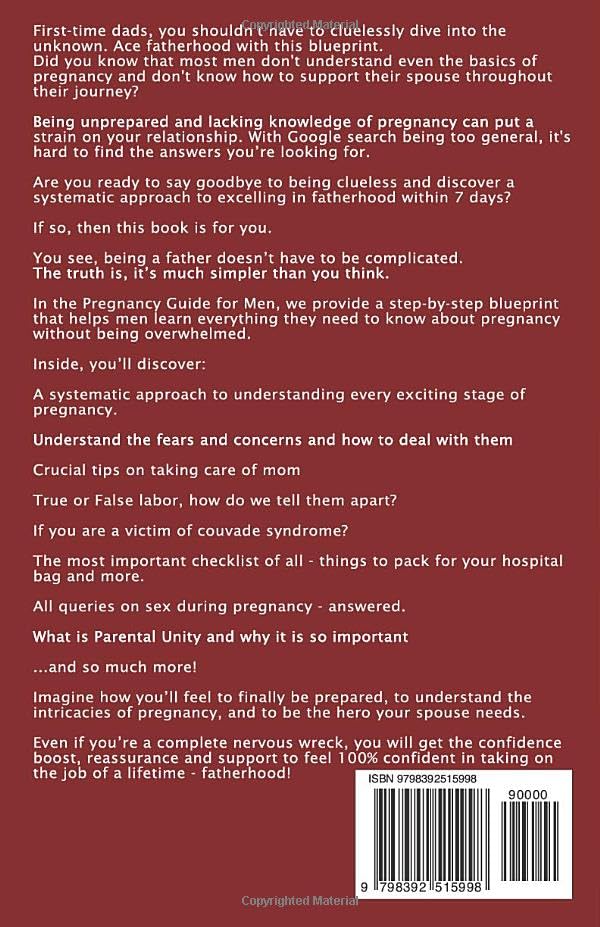 Copyrighted Material

First-time dads, you shouldn't have to cluelessly dive into the unknown. Ace fatherhood with this blueprint.
Did you know that most men don't understand even the basics of pregnancy and don't know how to support their spouse throughout their journey?

Being unprepared and lacking knowledge of pregnancy can put a strain on your relationship. With Google search being too general, it's hard to find the answers you're looking for.

Are you ready to say goodbye to being clueless and discover a systematic approach to excelling in fatherhood within 7 days?

If so, then this book is for you.

You see, being a father doesn't have to be complicated.
The truth is, it's much simpler than you think.

In the Pregnancy Guide for Men, we provide a step-by-step blueprint that helps men learn everything they need to know about pregnancy without being overwhelmed.

Inside, you'll discover:

A systematic approach to understanding every exciting stage of pregnancy.

Understand the fears and concerns and how to deal with them

Crucial tips on taking care of mom

True or False labor, how do we tell them apart?

If you are a victim of couvade syndrome?

The most important checklist of all - things to pack for your hospital bag and more.

All queries on sex during pregnancy - answered.

What is Parental Unity and why it is so important

...and so much more!

Imagine how you'll feel to finally be prepared, to understand the intricacies of pregnancy, and to be the hero your spouse needs.

Even if you're a complete nervous wreck, you will get the confidence boost, reassurance and support to feel 100% confident in taking on the job of a lifetime - fatherhood!

ISBN 9798392515998

90000

9 798392 515998

Copyrighted Material